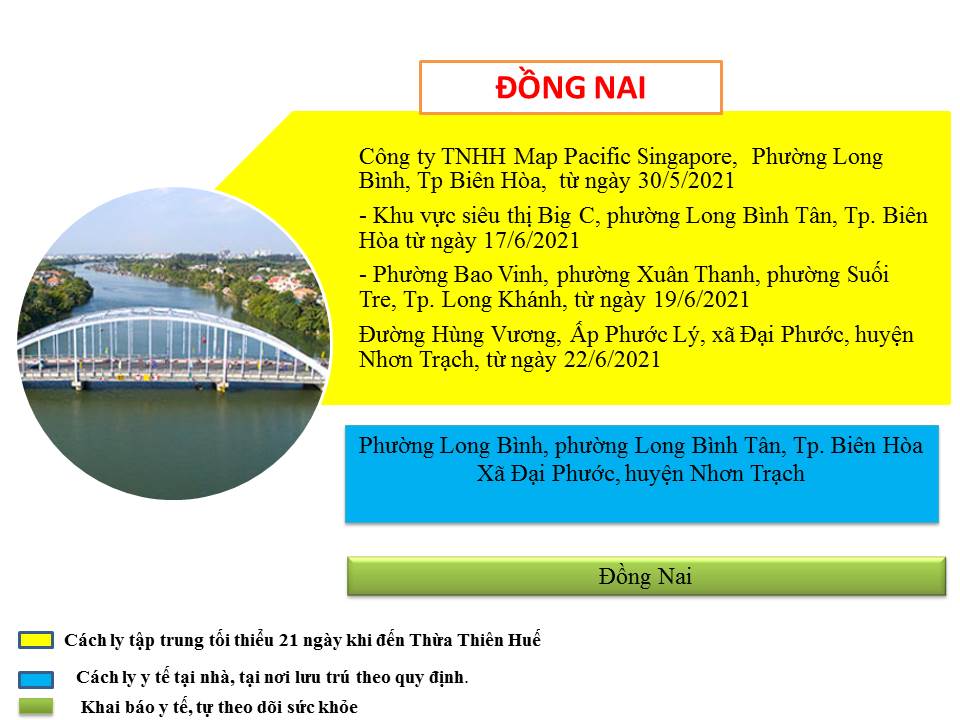 ĐỒNG NAI

Công ty TNHH Map Pacific Singapore, Phường Long Bình, Tp Biên Hòa, từ ngày 30/5/2021

- Khu vực siêu thị Big C, phường Long Bình Tân, Tp. Biên Hòa từ ngày 17/6/2021

- Phường Bao Vinh, phường Xuân Thanh, phường Suối Tre, Tp. Long Khánh, từ ngày 19/6/2021

Đường Hùng Vương, Ấp Phước Lý, xã Đại Phước, huyện Nhơn Trạch, từ ngày 22/6/2021

Phường Long Bình, phường Long Bình Tân, Tp. Biên Hòa
Xã Đại Phước, huyện Nhơn Trạch

Đồng Nai

Cách ly tập trung tối thiểu 21 ngày khi đến Thừa Thiên Huế

Cách ly y tế tại nhà, tại nơi lưu trú theo quy định.

Khai báo y tế, tự theo dõi sức khỏe